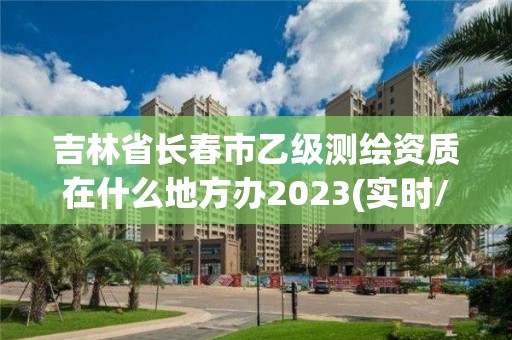 吉林省长春市乙级测绘资质在什么地方办2023(实时/